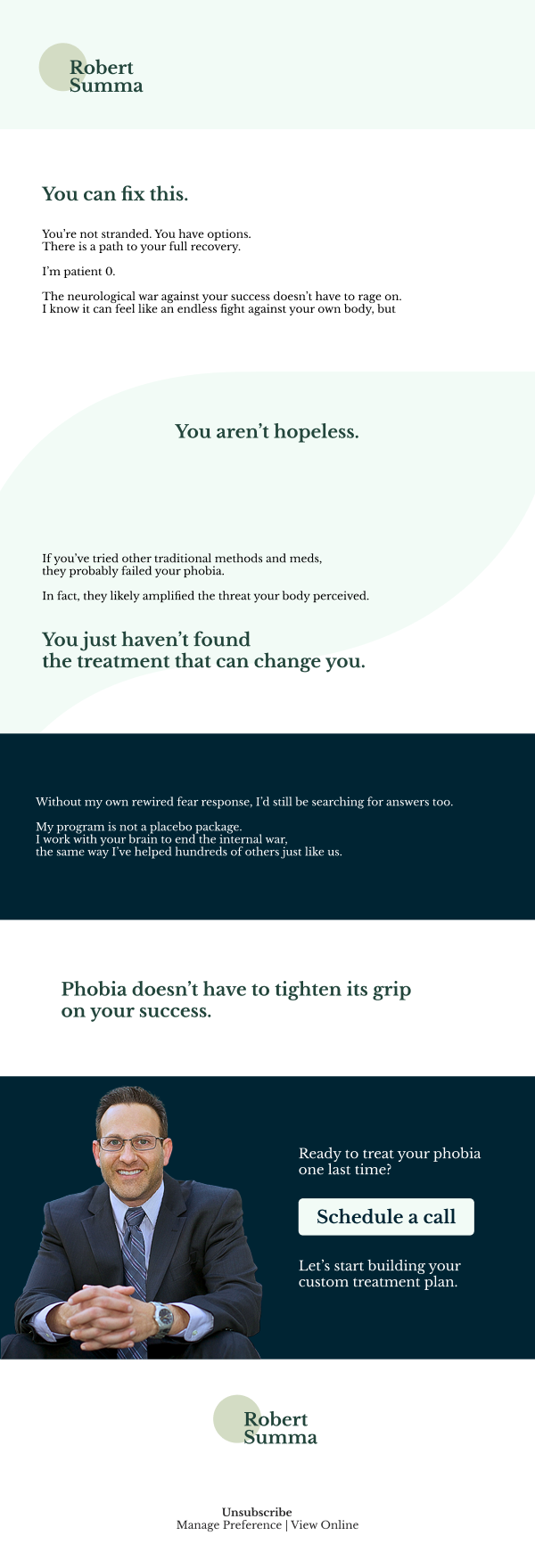 Robert
Summa

You can fix this.

You're not stranded. You have options. There is a path to your full recovery.

I'm patient 0.

The neurological war against your success doesn't have to rage on. I know it can feel like an endless fight against your own body, but

You aren't hopeless.

If you've tried other traditional methods and meds, they probably failed your phobia.

In fact, they likely amplified the threat your body perceived.

You just haven't found the treatment that can change you.

Without my own rewired fear response, I'd still be searching for answers too.

My program is not a placebo package. I work with your brain to end the internal war, the same way I've helped hundreds of others just like us.

Phobia doesn't have to tighten its grip on your success.

Ready to treat your phobia one last time?

Schedule a call

Let's start building your custom treatment plan.

Robert
Summa

Unsubscribe
Manage Preference | View Online